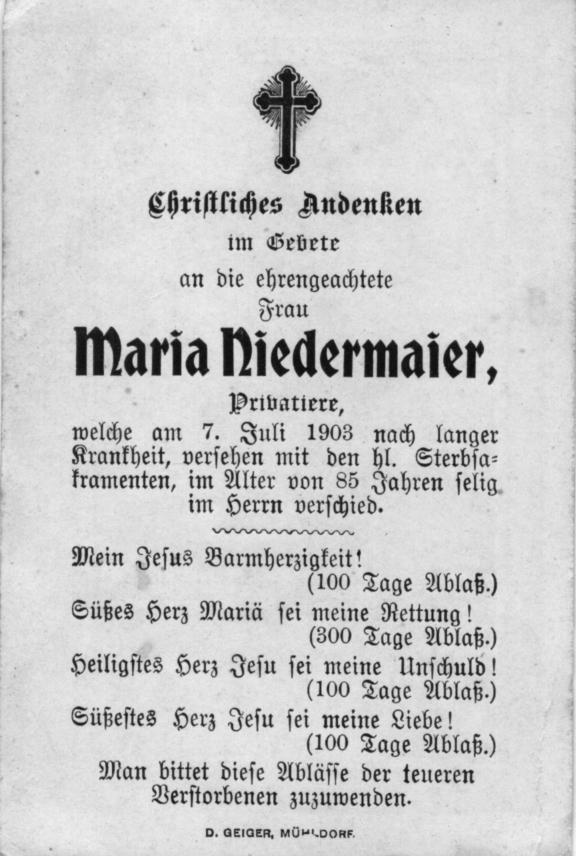 Christliches Andenken
im Gebete
an die ehrengeachtete
Frau
Maria Niedermaier,
Privatiere,
welche am 7. Juli 1903 nach langer Krankheit, versehen mit den hl. Sterbsakramenten, im Alter von 85 Jahren selig im Herrn verschied.

Mein Jesus Barmherzigkeit!
(100 Tage Ablaß.)
Süßes Herz Mariä sei meine Rettung!
(300 Tage Ablaß.)
Heiligstes Herz Jesu sei meine Unschuld!
(100 Tage Ablaß.)
Süßestes Herz Jesu sei meine Liebe!
(100 Tage Ablaß.)
Man bittet diese Ablässe der teueren Verstorbenen zuzuwenden.

D. GEIGER, MÜHLDORF.